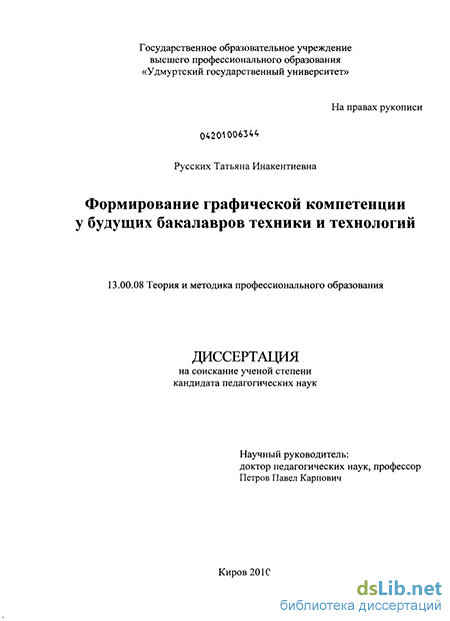 Государственное образовательное учреждение
высшего профессионального образования
«Удмуртский государственный университет»

На правах рукописи

04201006344

Русских Татьяна Инакентиевна

Формирование графической компетенции
у будущих бакалавров техники и технологий

13.00.08 Теория и методика профессионального образования

ДИССЕРТАЦИЯ
на соискание ученой степени
кандидата педагогических наук

Научный руководитель:
доктор педагогических наук, профессор
Петров Павел Карпович

Киров 2010

dsLib.net
библиотека диссертаций